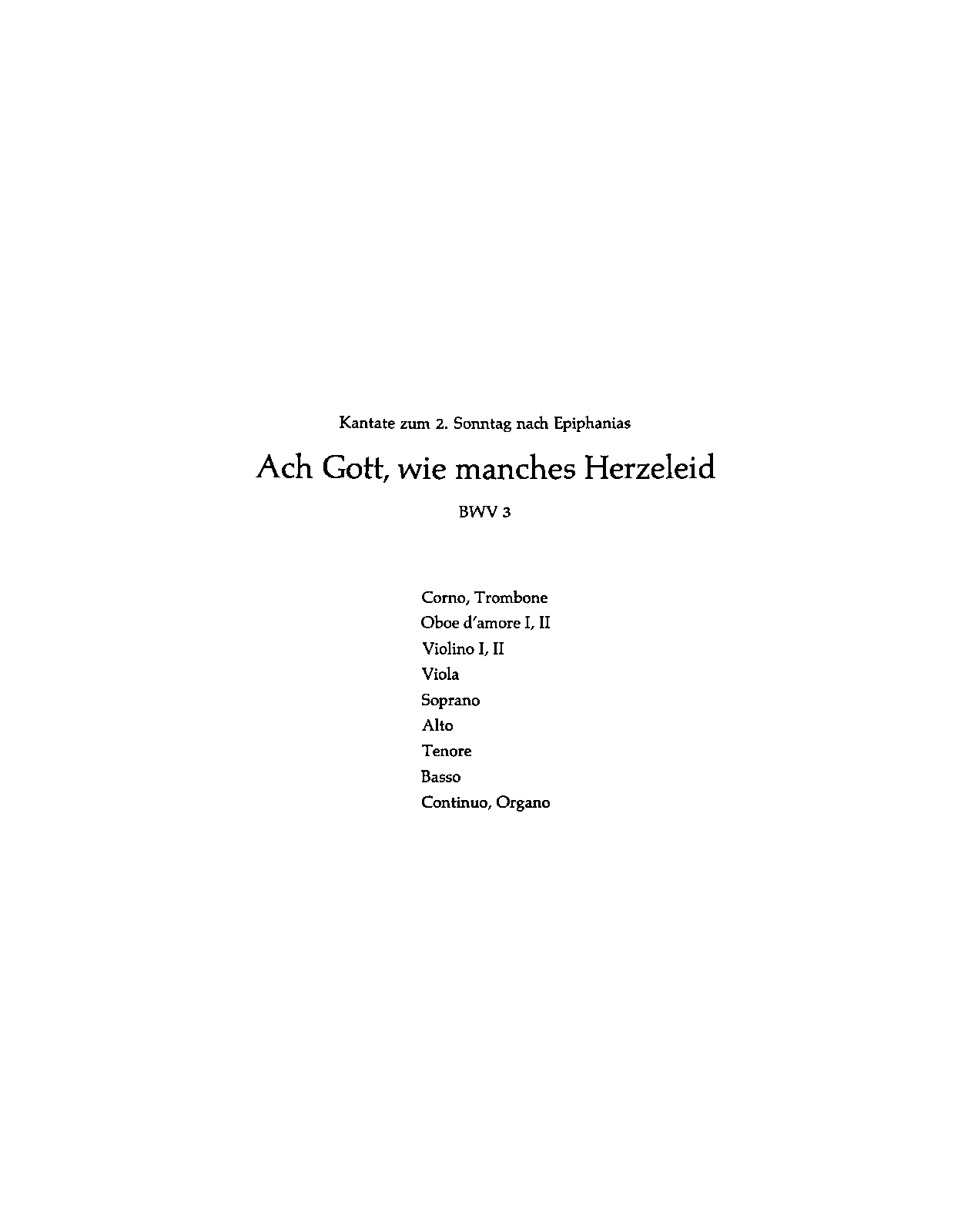 Kantate zum 2. Sonntag nach Epiphanias

Ach Gott, wie manches Herzeleid

BWV 3

Corno, Trombone
Oboe d'amore I, II
Violino I, II
Viola
Soprano
Alto
Tenore
Basso
Continuo, Organo